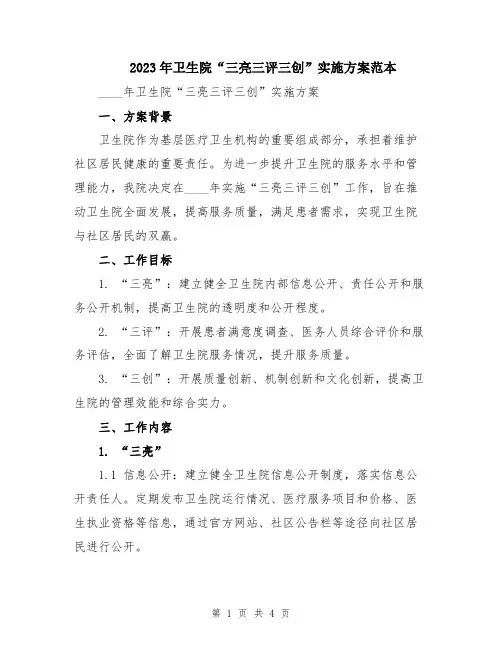 2023年卫生院“三亮三评三创”实施方案范本

____年卫生院“三亮三评三创”实施方案

一、方案背景

卫生院作为基层医疗卫生机构的重要组成部分，承担着维护社区居民健康的重要责任。为进一步提升卫生院的服务水平和管理能力，我院决定在____年实施“三亮三评三创”工作，旨在推动卫生院全面发展，提高服务质量，满足患者需求，实现卫生院与社区居民的双赢。

二、工作目标

1. “三亮”：建立健全卫生院内部信息公开、责任公开和服务公开机制，提高卫生院的透明度和公开程度。

2. “三评”：开展患者满意度调查、医务人员综合评价和服务评估，全面了解卫生院服务情况，提升服务质量。

3. “三创”：开展质量创新、机制创新和文化创新，提高卫生院的管理效能和综合实力。

三、工作内容

1. “三亮”

1.1 信息公开：建立健全卫生院信息公开制度，落实信息公开责任人。定期发布卫生院运行情况、医疗服务项目和价格、医生执业资格等信息，通过官方网站、社区公告栏等途径向社区居民进行公开。

第 1 页 共 4 页